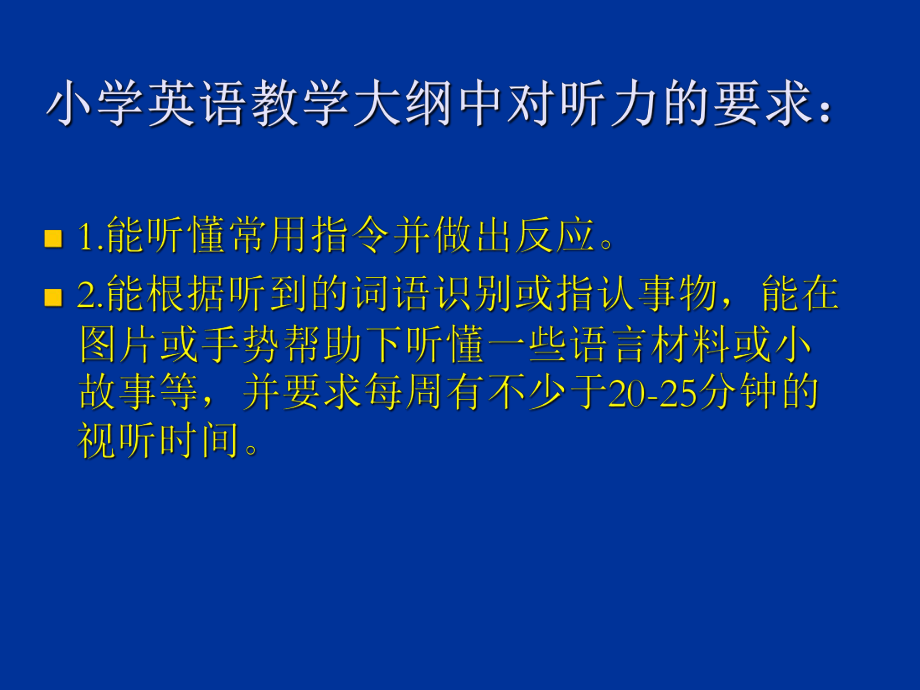 小学英语教学大纲中对听力的要求：

1.能听懂常用指令并做出反应。

2.能根据听到的词语识别或指认事物，能在图片或手势帮助下听懂一些语言材料或小故事等，并要求每周有不少于20-25分钟的视听时间。